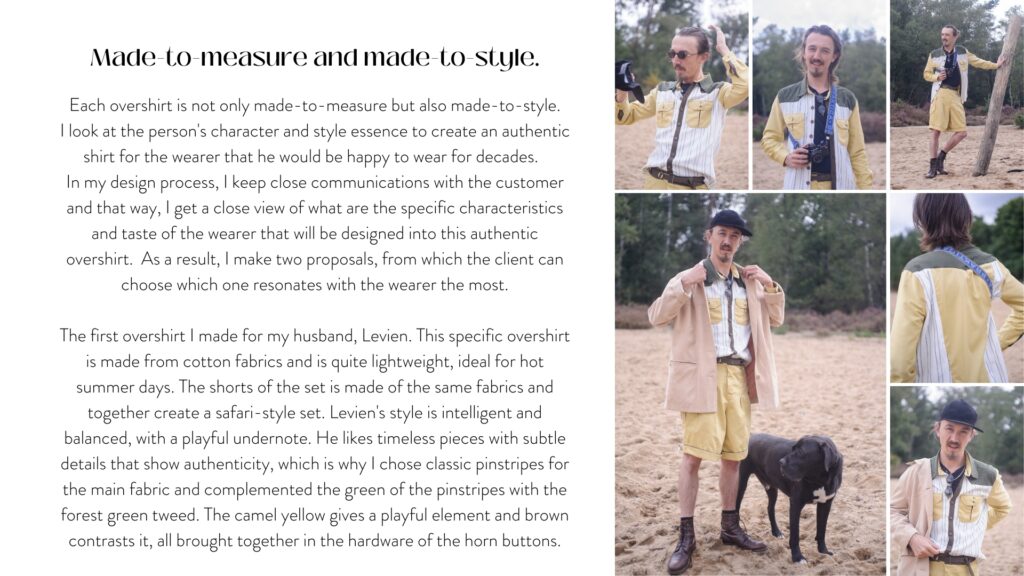 Made-to-measure and made-to-style.

Each overshirt is not only made-to-measure but also made-to-style. I look at the person's character and style essence to create an authentic shirt for the wearer that he would be happy to wear for decades. In my design process, I keep close communications with the customer and that way, I get a close view of what are the specific characteristics and taste of the wearer that will be designed into this authentic overshirt. As a result, I make two proposals, from which the client can choose which one resonates with the wearer the most.

The first overshirt I made for my husband, Levien. This specific overshirt is made from cotton fabrics and is quite lightweight, ideal for hot summer days. The shorts of the set is made of the same fabrics and together create a safari-style set. Levien's style is intelligent and balanced, with a playful undernote. He likes timeless pieces with subtle details that show authenticity, which is why I chose classic pinstripes for the main fabric and complemented the green of the pinstripes with the forest green tweed. The camel yellow gives a playful element and brown contrasts it, all brought together in the hardware of the horn buttons.